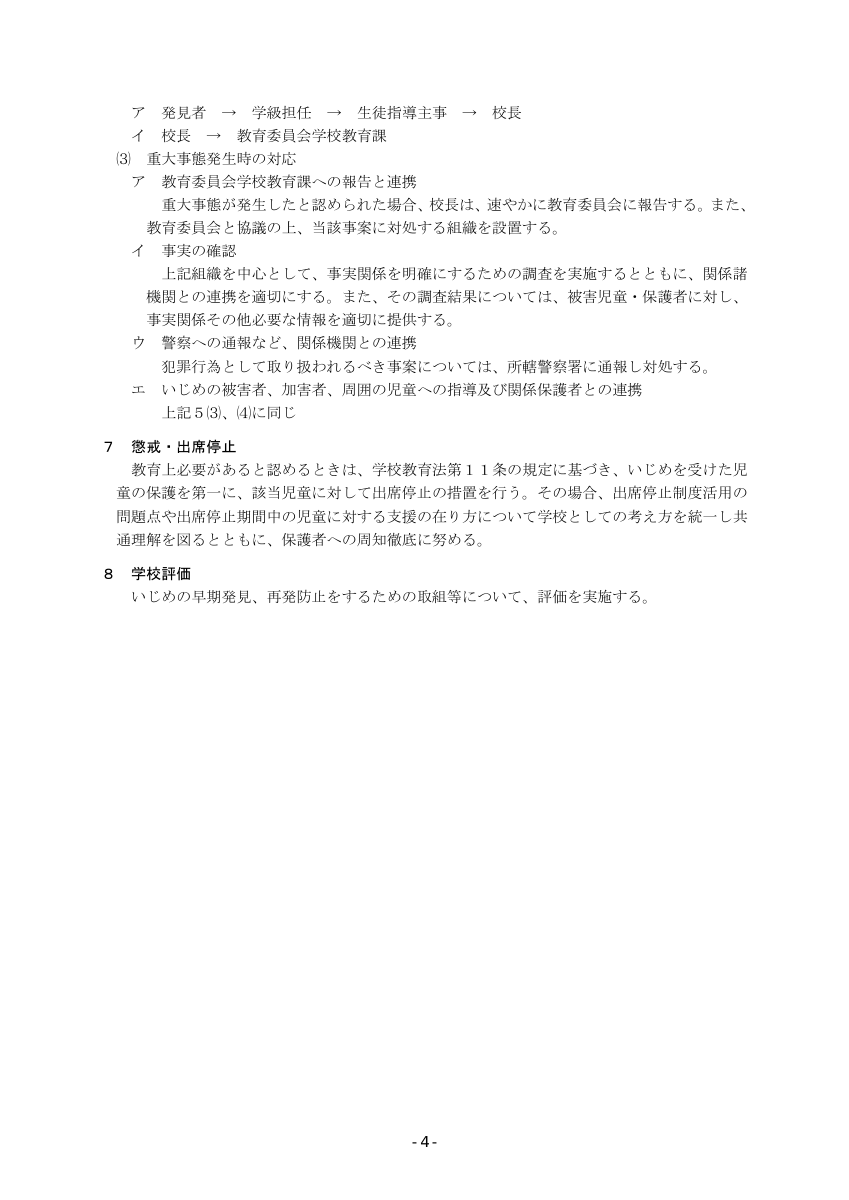 ア　発見者　→　学級担任　→　生徒指導主事　→　校長
イ　校長　→　教育委員会学校教育課

⑶　重大事態発生時の対応
ア　教育委員会学校教育課への報告と連携
重大事態が発生したと認められた場合、校長は、速やかに教育委員会に報告する。また、教育委員会と協議の上、当該事案に対処する組織を設置する。
イ　事実の確認
上記組織を中心として、事実関係を明確にするための調査を実施するとともに、関係諸機関との連携を適切にする。また、その調査結果については、被害児童・保護者に対し、事実関係その他必要な情報を適切に提供する。
ウ　警察への通報など、関係機関との連携
犯罪行為として取り扱われるべき事案については、所轄警察署に通報し対処する。
エ　いじめの被害者、加害者、周囲の児童への指導及び関係保護者との連携
上記５⑶、⑷に同じ

７　懲戒・出席停止
教育上必要があると認めるときは、学校教育法第１１条の規定に基づき、いじめを受けた児童の保護を第一に、該当児童に対して出席停止の措置を行う。その場合、出席停止制度活用の問題点や出席停止期間中の児童に対する支援の在り方について学校としての考え方を統一し共通理解を図るとともに、保護者への周知徹底に努める。

８　学校評価
いじめの早期発見、再発防止をするための取組等について、評価を実施する。

- 4 -